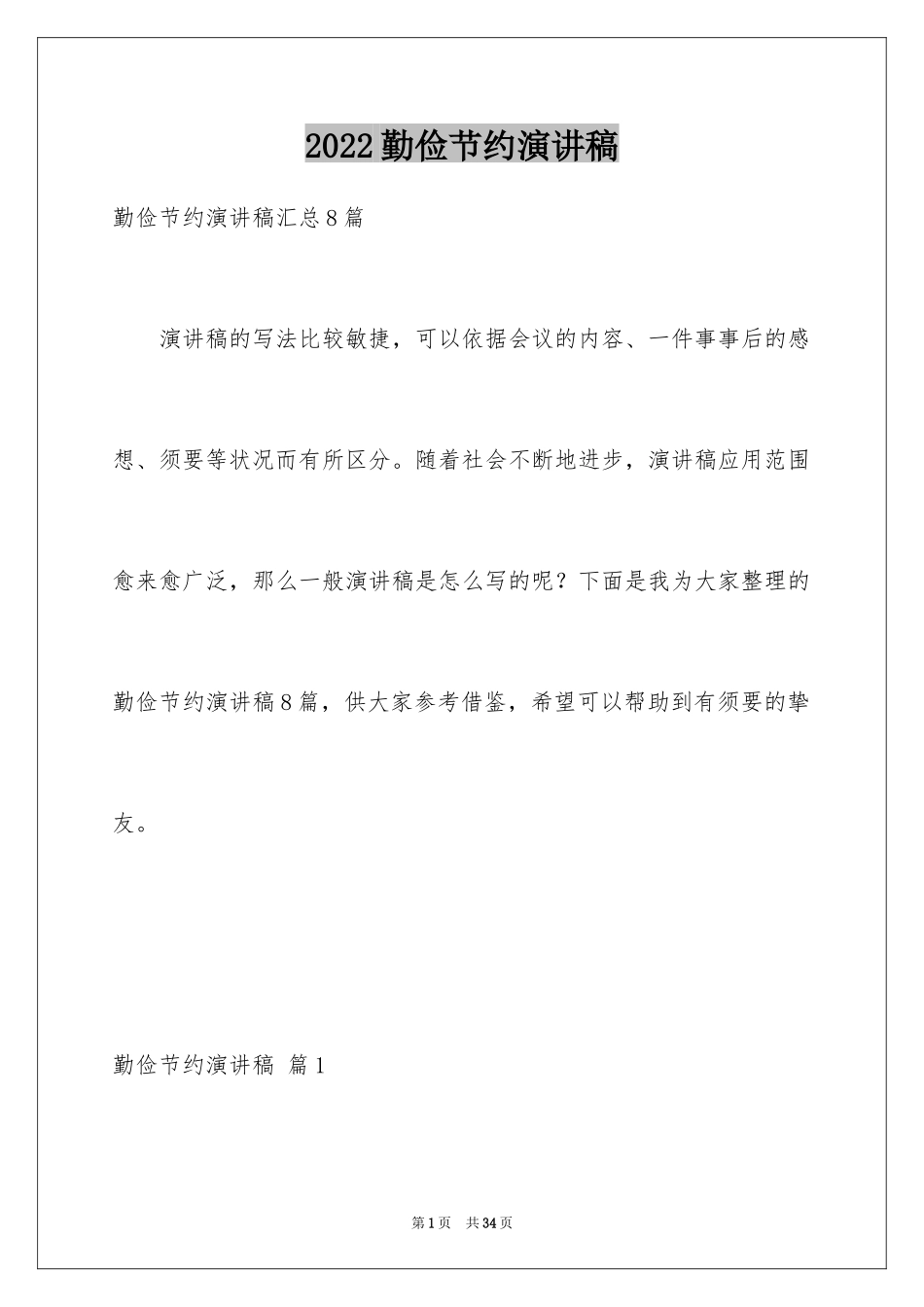 2022勤俭节约演讲稿

勤俭节约演讲稿汇总8篇

演讲稿的写法比较敏捷，可以依据会议的内容、一件事事后的感想、须要等状况而有所区分。随着社会不断地进步，演讲稿应用范围愈来愈广泛，那么一般演讲稿是怎么写的呢？下面是我为大家整理的勤俭节约演讲稿8篇，供大家参考借鉴，希望可以帮助到有须要的挚友。

勤俭节约演讲稿 篇1

第1页 共34页